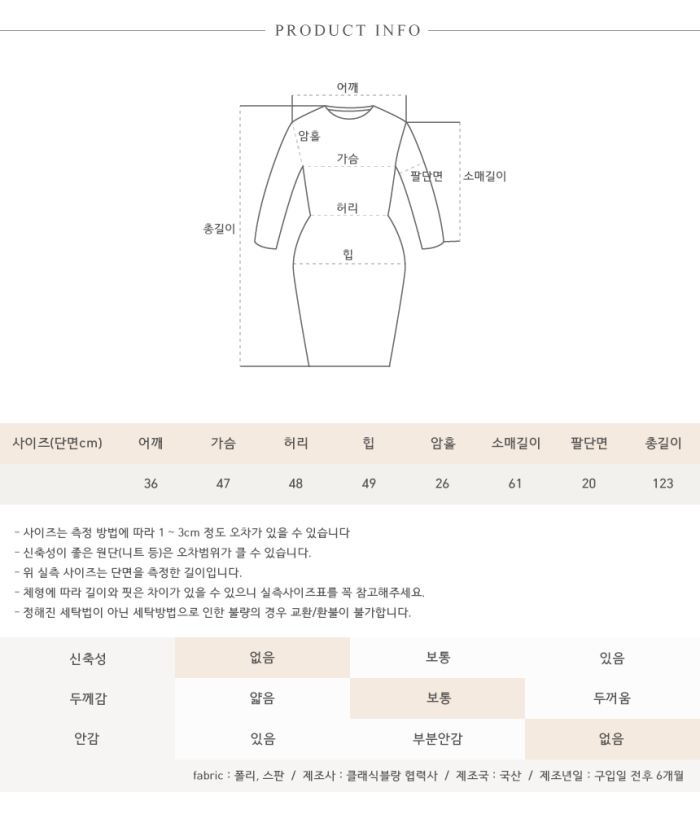 PRODUCT INFO

어깨
암홀
가슴
팔단면
소매길이
허리
총길이
힙

| 사이즈(단면cm) | 어깨 | 가슴 | 허리 | 힙 | 암홀 | 소매길이 | 팔단면 | 총길이 |
|---|---|---|---|---|---|---|---|---|
| | 36 | 47 | 48 | 49 | 26 | 61 | 20 | 123 |

- 사이즈는 측정 방법에 따라 1 ~ 3cm 정도 오차가 있을 수 있습니다
- 신축성이 좋은 원단(니트 등)은 오차범위가 클 수 있습니다.
- 위 실측 사이즈는 단면을 측정한 길이입니다.
- 체형에 따라 길이와 핏은 차이가 있을 수 있으니 실측사이즈표를 꼭 참고해주세요.
- 정해진 세탁법이 아닌 세탁방법으로 인한 불량의 경우 교환/환불이 불가합니다.

| 신축성 | 없음 | 보통 | 있음 |
|---|---|---|---|
| 두께감 | 얇음 | 보통 | 두꺼움 |
| 안감 | 있음 | 부분안감 | 없음 |

fabric : 폴리, 스판 / 제조사 : 클래식블랑 협력사 / 제조국 : 국산 / 제조년일 : 구입일 전후 6개월